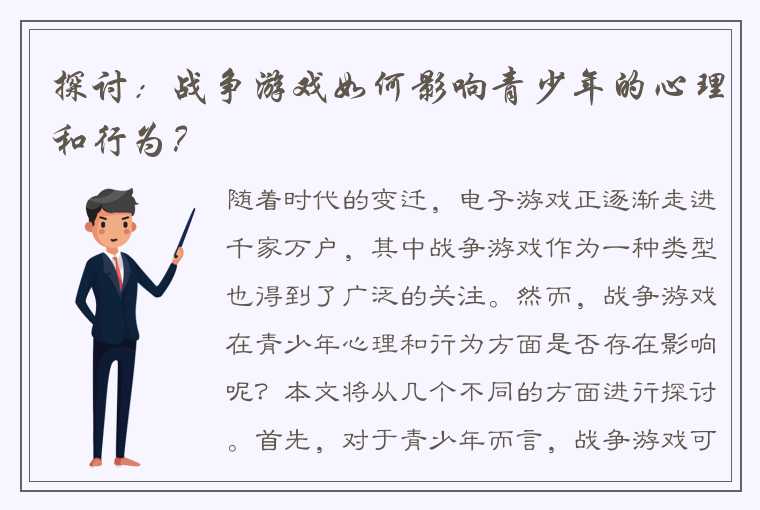 探讨：战争游戏如何影响青少年的心理和行为？

随着时代的变迁，电子游戏正逐渐走进千家万户，其中战争游戏作为一种类型也得到了广泛的关注。然而，战争游戏在青少年心理和行为方面是否存在影响呢？本文将从几个不同的方面进行探讨。首先，对于青少年而言，战争游戏可